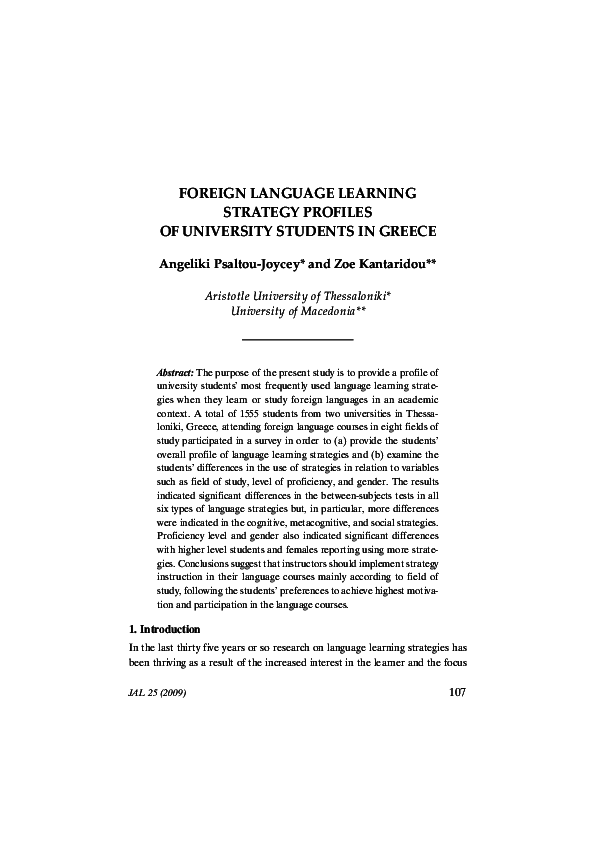 FOREIGN LANGUAGE LEARNING
STRATEGY PROFILES
OF UNIVERSITY STUDENTS IN GREECE

Angeliki Psaltou-Joycey* and Zoe Kantaridou**

Aristotle University of Thessaloniki*
University of Macedonia**

Abstract: The purpose of the present study is to provide a profile of university students' most frequently used language learning strategies when they learn or study foreign languages in an academic context. A total of 1555 students from two universities in Thessaloniki, Greece, attending foreign language courses in eight fields of study participated in a survey in order to (a) provide the students' overall profile of language learning strategies and (b) examine the students' differences in the use of strategies in relation to variables such as field of study, level of proficiency, and gender. The results indicated significant differences in the between-subjects tests in all six types of language strategies but, in particular, more differences were indicated in the cognitive, metacognitive, and social strategies. Proficiency level and gender also indicated significant differences with higher level students and females reporting using more strategies. Conclusions suggest that instructors should implement strategy instruction in their language courses mainly according to field of study, following the students' preferences to achieve highest motivation and participation in the language courses.

1. Introduction

In the last thirty five years or so research on language learning strategies has been thriving as a result of the increased interest in the learner and the focus

JAL 25 (2009)
107